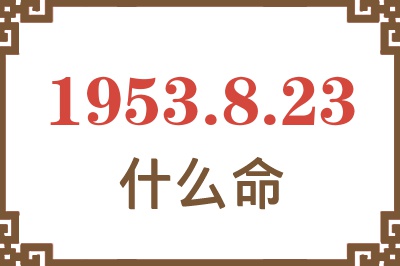 1953.8.23

什么命